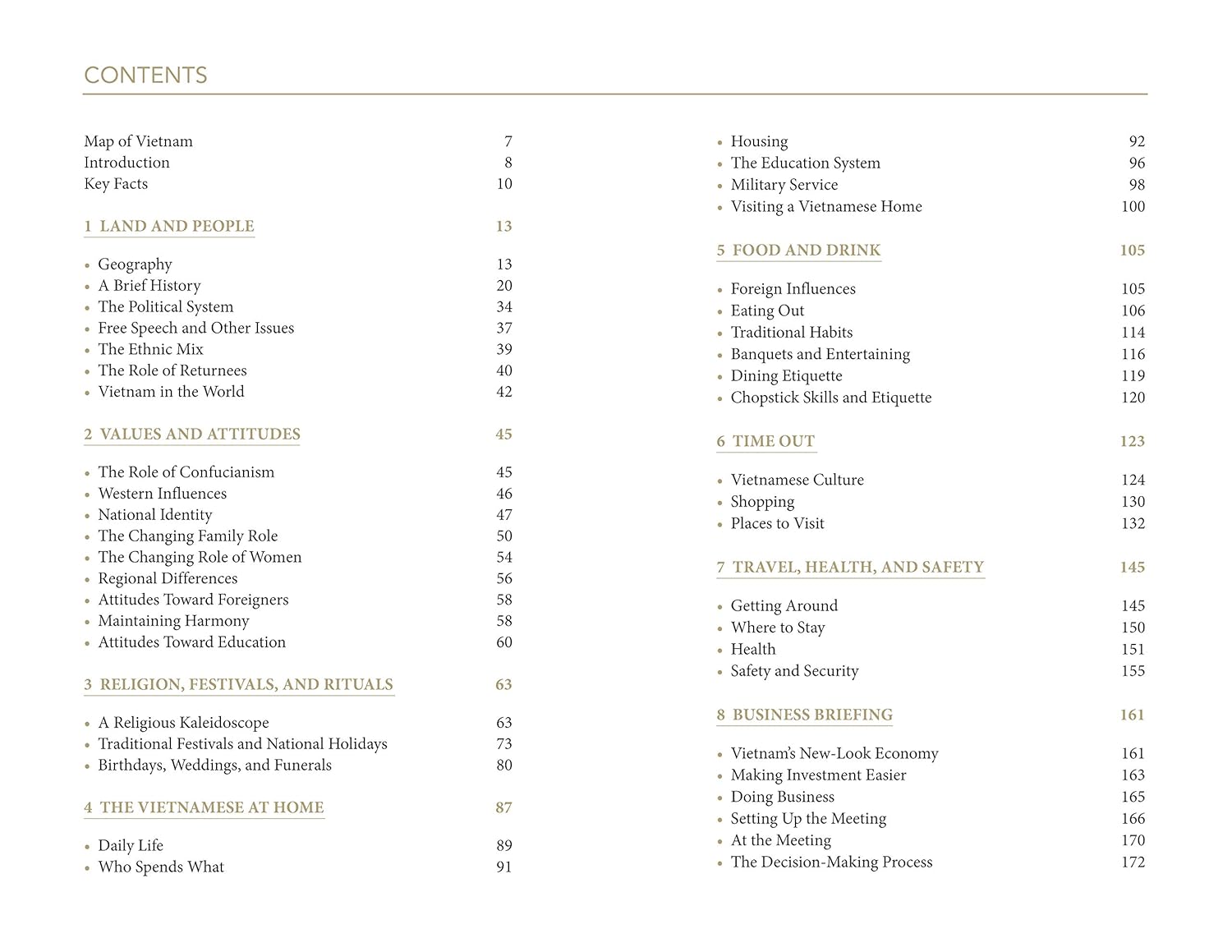 CONTENTS

Map of Vietnam 7
Introduction 8
Key Facts 10

1 LAND AND PEOPLE 13

• Geography 13
• A Brief History 20
• The Political System 34
• Free Speech and Other Issues 37
• The Ethnic Mix 39
• The Role of Returnees 40
• Vietnam in the World 42

2 VALUES AND ATTITUDES 45

• The Role of Confucianism 45
• Western Influences 46
• National Identity 47
• The Changing Family Role 50
• The Changing Role of Women 54
• Regional Differences 56
• Attitudes Toward Foreigners 58
• Maintaining Harmony 58
• Attitudes Toward Education 60

3 RELIGION, FESTIVALS, AND RITUALS 63

• A Religious Kaleidoscope 63
• Traditional Festivals and National Holidays 73
• Birthdays, Weddings, and Funerals 80

4 THE VIETNAMESE AT HOME 87

• Daily Life 89
• Who Spends What 91
• Housing 92
• The Education System 96
• Military Service 98
• Visiting a Vietnamese Home 100

5 FOOD AND DRINK 105

• Foreign Influences 105
• Eating Out 106
• Traditional Habits 114
• Banquets and Entertaining 116
• Dining Etiquette 119
• Chopstick Skills and Etiquette 120

6 TIME OUT 123

• Vietnamese Culture 124
• Shopping 130
• Places to Visit 132

7 TRAVEL, HEALTH, AND SAFETY 145

• Getting Around 145
• Where to Stay 150
• Health 151
• Safety and Security 155

8 BUSINESS BRIEFING 161

• Vietnam's New-Look Economy 161
• Making Investment Easier 163
• Doing Business 165
• Setting Up the Meeting 166
• At the Meeting 170
• The Decision-Making Process 172